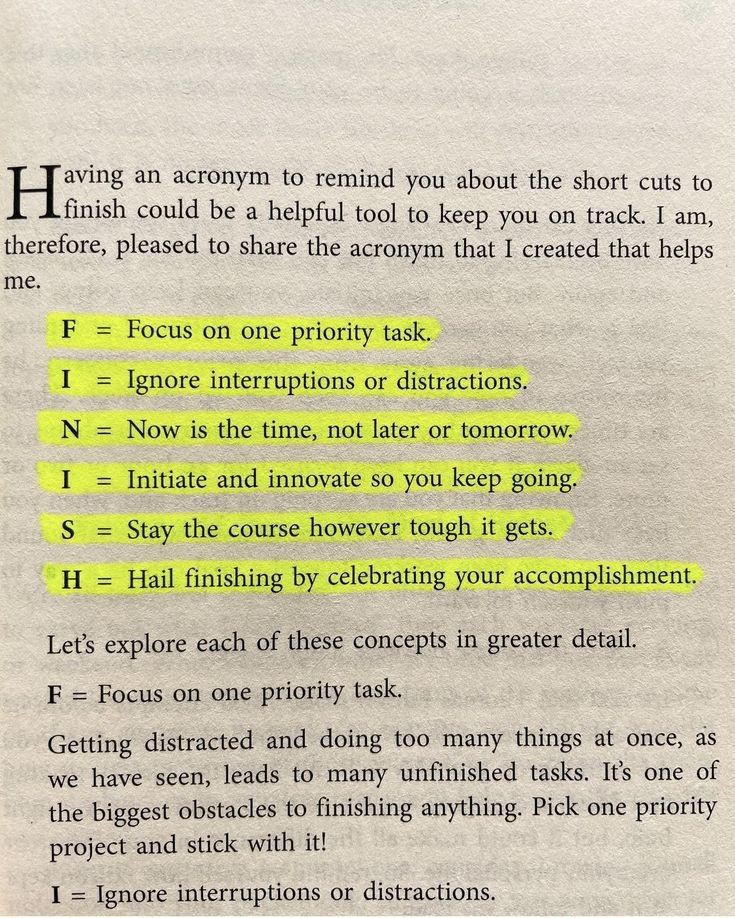 Having an acronym to remind you about the short cuts to finish could be a helpful tool to keep you on track. I am, therefore, pleased to share the acronym that I created that helps me.

F = Focus on one priority task.

I = Ignore interruptions or distractions.

N = Now is the time, not later or tomorrow.

I = Initiate and innovate so you keep going.

S = Stay the course however tough it gets.

H = Hail finishing by celebrating your accomplishment.

Let's explore each of these concepts in greater detail.

F = Focus on one priority task.

Getting distracted and doing too many things at once, as we have seen, leads to many unfinished tasks. It's one of the biggest obstacles to finishing anything. Pick one priority project and stick with it!

I = Ignore interruptions or distractions.